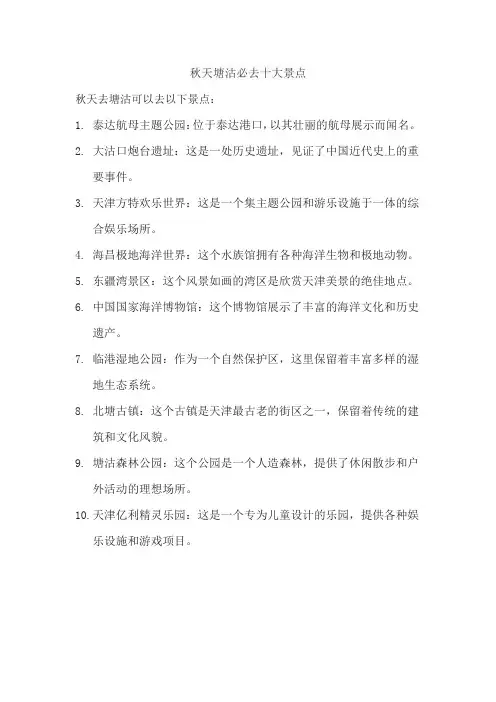 秋天塘沽必去十大景点

秋天去塘沽可以去以下景点：

1. 泰达航母主题公园：位于泰达港口，以其壮丽的航母展示而闻名。

2. 大沽口炮台遗址：这是一处历史遗址，见证了中国近代史上的重要事件。

3. 天津方特欢乐世界：这是一个集主题公园和游乐设施于一体的综合娱乐场所。

4. 海昌极地海洋世界：这个水族馆拥有各种海洋生物和极地动物。

5. 东疆湾景区：这个风景如画的湾区是欣赏天津美景的绝佳地点。

6. 中国国家海洋博物馆：这个博物馆展示了丰富的海洋文化和历史遗产。

7. 临港湿地公园：作为一个自然保护区，这里保留着丰富多样的湿地生态系统。

8. 北塘古镇：这个古镇是天津最古老的街区之一，保留着传统的建筑和文化风貌。

9. 塘沽森林公园：这个公园是一个人造森林，提供了休闲散步和户外活动的理想场所。

10. 天津亿利精灵乐园：这是一个专为儿童设计的乐园，提供各种娱乐设施和游戏项目。